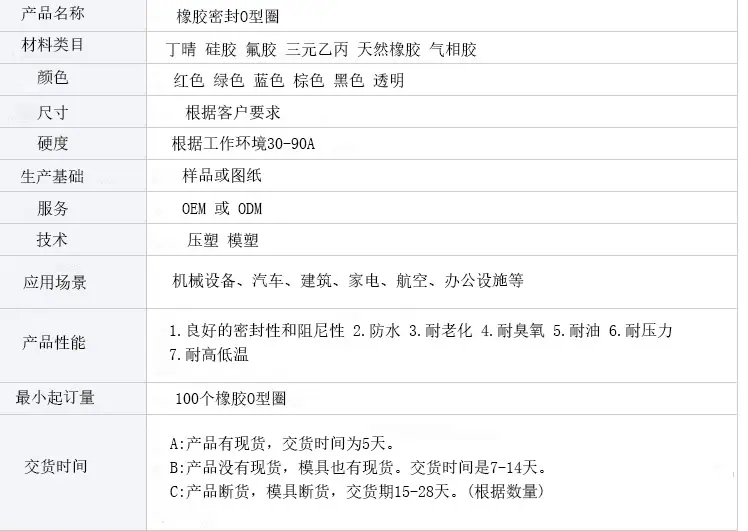 | 产品名称 | 橡胶密封O型圈 |
|---|---|
| 材料类目 | 丁晴 硅胶 氟胶 三元乙丙 天然橡胶 气相胶 |
| 颜色 | 红色 绿色 蓝色 棕色 黑色 透明 |
| 尺寸 | 根据客户要求 |
| 硬度 | 根据工作环境30-90A |
| 生产基础 | 样品或图纸 |
| 服务 | OEM 或 ODM |
| 技术 | 压塑 模塑 |
| 应用场景 | 机械设备、汽车、建筑、家电、航空、办公设施等 |
| 产品性能 | 1.良好的密封性和阻尼性 2.防水 3.耐老化 4.耐臭氧 5.耐油 6.耐压力 7.耐高低温 |
| 最小起订量 | 100个橡胶O型圈 |
| 交货时间 | A:产品有现货，交货时间为5天。 B:产品没有现货，模具也有现货。交货时间是7-14天。 C:产品断货，模具断货，交货期15-28天。(根据数量) |